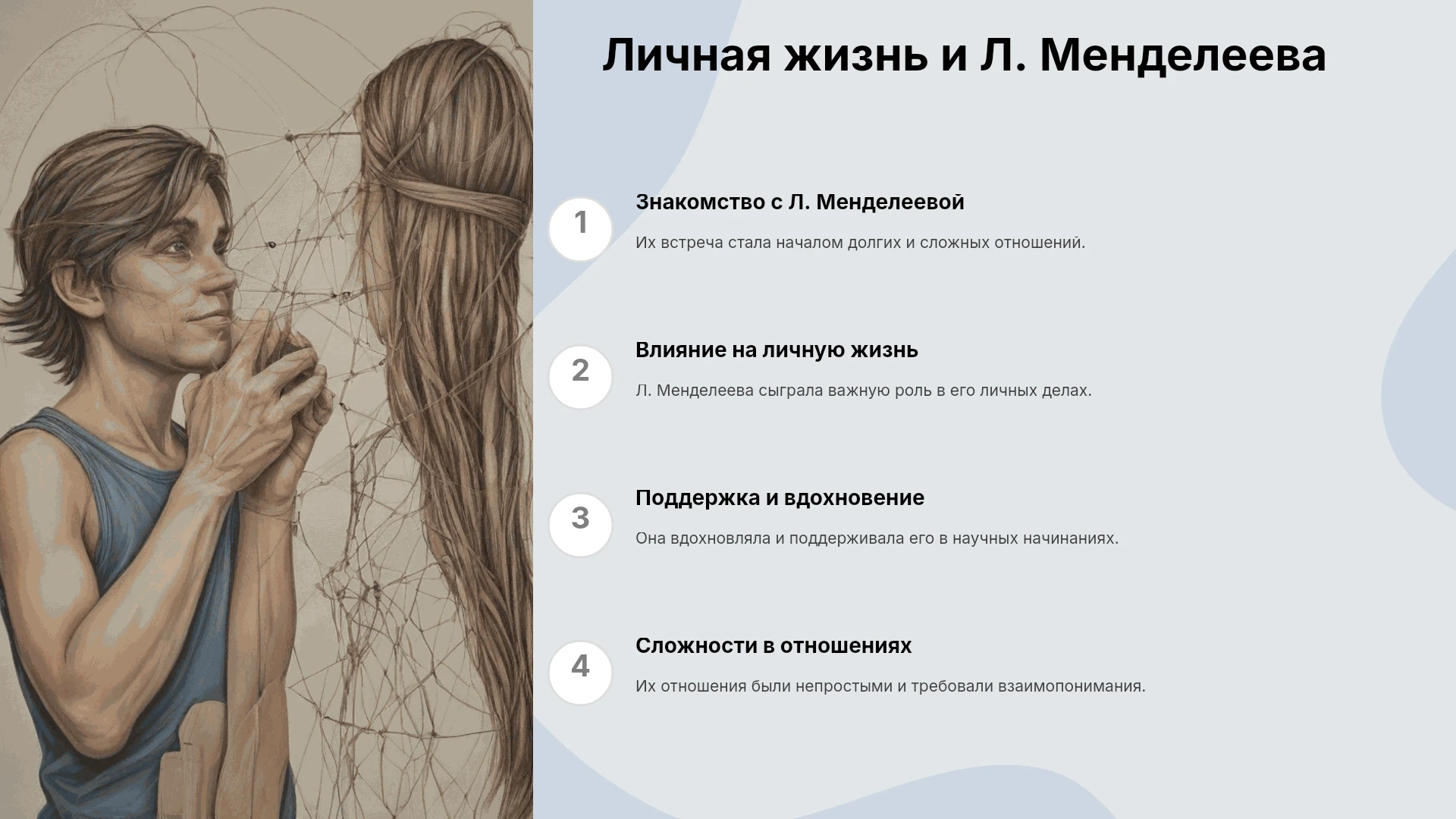 Личная жизнь и Л. Менделеева

1

Знакомство с Л. Менделеевой

Их встреча стала началом долгих и сложных отношений.

2

Влияние на личную жизнь

Л. Менделеева сыграла важную роль в его личных делах.

3

Поддержка и вдохновение

Она вдохновляла и поддерживала его в научных начинаниях.

4

Сложности в отношениях

Их отношения были непростыми и требовали взаимопонимания.